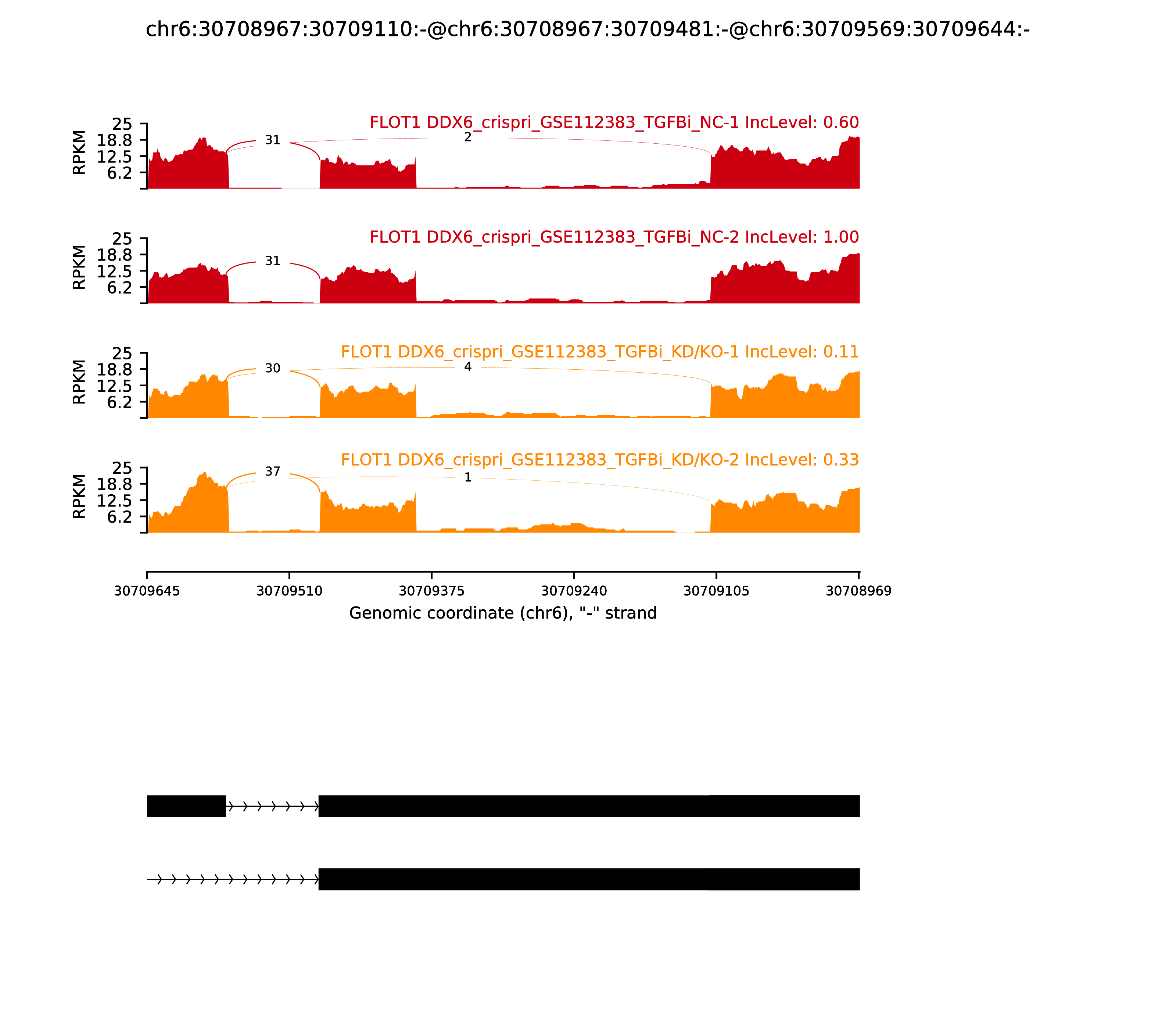 chr6:30708967:30709110:-@chr6:30708967:30709481:-@chr6:30709569:30709644:-

FLOT1 DDX6_crispri_GSE112383_TGFBi_NC-1 IncLevel: 0.60

RPKM
25
18.8
12.5
6.2

31
2

FLOT1 DDX6_crispri_GSE112383_TGFBi_NC-2 IncLevel: 1.00

RPKM
25
18.8
12.5
6.2

31

FLOT1 DDX6_crispri_GSE112383_TGFBi_KD/KO-1 IncLevel: 0.11

RPKM
25
18.8
12.5
6.2

30
4

FLOT1 DDX6_crispri_GSE112383_TGFBi_KD/KO-2 IncLevel: 0.33

RPKM
25
18.8
12.5
6.2

37
1

30709645 30709510 30709375 30709240 30709105 30708969

Genomic coordinate (chr6), "-" strand